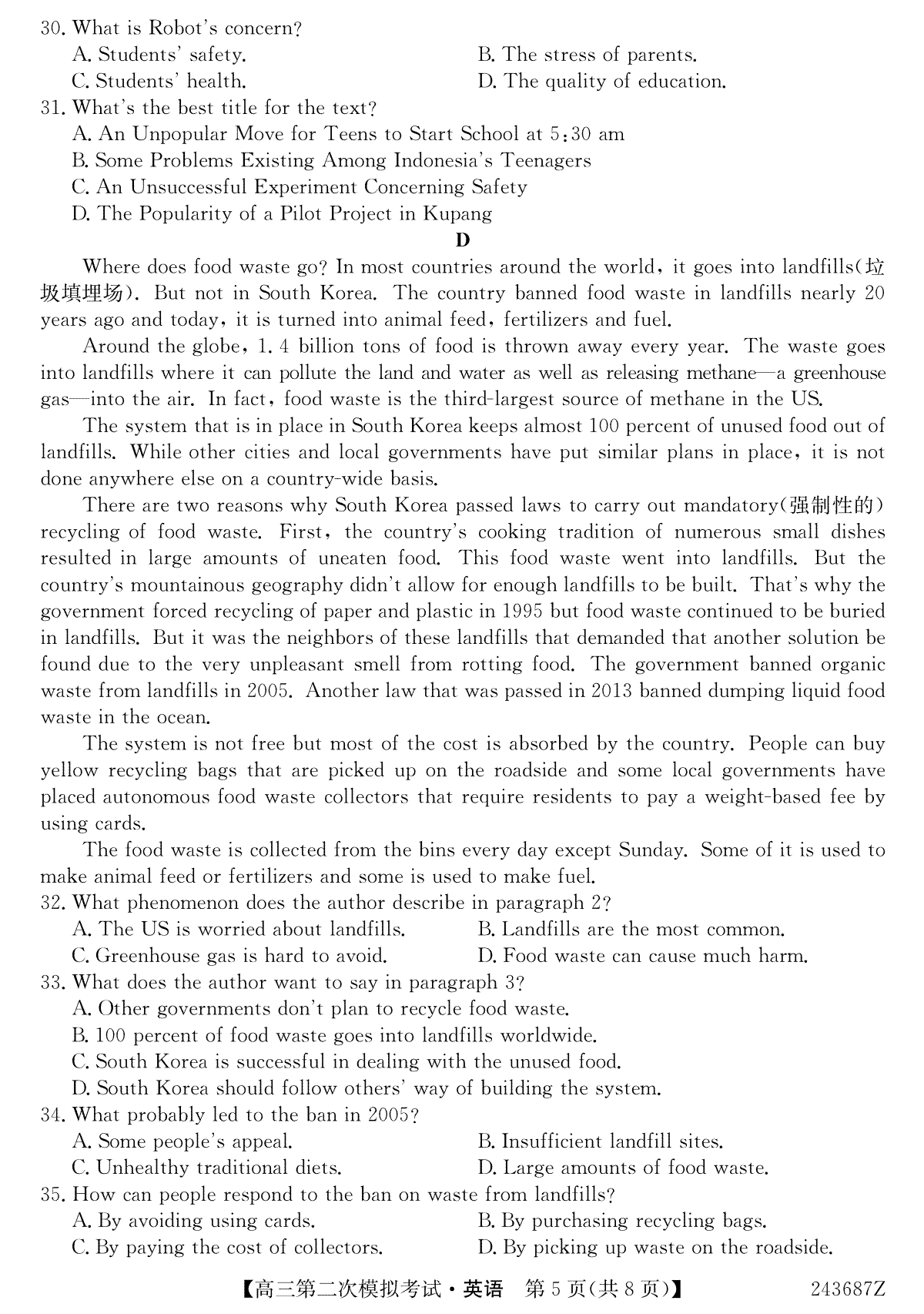 30. What is Robot's concern?
A. Students' safety.
B. The stress of parents.
C. Students' health.
D. The quality of education.
31. What's the best title for the text?
A. An Unpopular Move for Teens to Start School at 5:30 am
B. Some Problems Existing Among Indonesia's Teenagers
C. An Unsuccessful Experiment Concerning Safety
D. The Popularity of a Pilot Project in Kupang

D

Where does food waste go? In most countries around the world, it goes into landfills(垃圾填埋场). But not in South Korea. The country banned food waste in landfills nearly 20 years ago and today, it is turned into animal feed, fertilizers and fuel.

Around the globe, 1.4 billion tons of food is thrown away every year. The waste goes into landfills where it can pollute the land and water as well as releasing methane—a greenhouse gas—into the air. In fact, food waste is the third-largest source of methane in the US.

The system that is in place in South Korea keeps almost 100 percent of unused food out of landfills. While other cities and local governments have put similar plans in place, it is not done anywhere else on a country-wide basis.

There are two reasons why South Korea passed laws to carry out mandatory(强制性的) recycling of food waste. First, the country's cooking tradition of numerous small dishes resulted in large amounts of uneaten food. This food waste went into landfills. But the country's mountainous geography didn't allow for enough landfills to be built. That's why the government forced recycling of paper and plastic in 1995 but food waste continued to be buried in landfills. But it was the neighbors of these landfills that demanded that another solution be found due to the very unpleasant smell from rotting food. The government banned organic waste from landfills in 2005. Another law that was passed in 2013 banned dumping liquid food waste in the ocean.

The system is not free but most of the cost is absorbed by the country. People can buy yellow recycling bags that are picked up on the roadside and some local governments have placed autonomous food waste collectors that require residents to pay a weight-based fee by using cards.

The food waste is collected from the bins every day except Sunday. Some of it is used to make animal feed or fertilizers and some is used to make fuel.
32. What phenomenon does the author describe in paragraph 2?
A. The US is worried about landfills.
B. Landfills are the most common.
C. Greenhouse gas is hard to avoid.
D. Food waste can cause much harm.
33. What does the author want to say in paragraph 3?
A. Other governments don't plan to recycle food waste.
B. 100 percent of food waste goes into landfills worldwide.
C. South Korea is successful in dealing with the unused food.
D. South Korea should follow others' way of building the system.
34. What probably led to the ban in 2005?
A. Some people's appeal.
B. Insufficient landfill sites.
C. Unhealthy traditional diets.
D. Large amounts of food waste.
35. How can people respond to the ban on waste from landfills?
A. By avoiding using cards.
B. By purchasing recycling bags.
C. By paying the cost of collectors.
D. By picking up waste on the roadside.

【高三第二次模拟考试·英语 第5页(共8页)】 243687Z